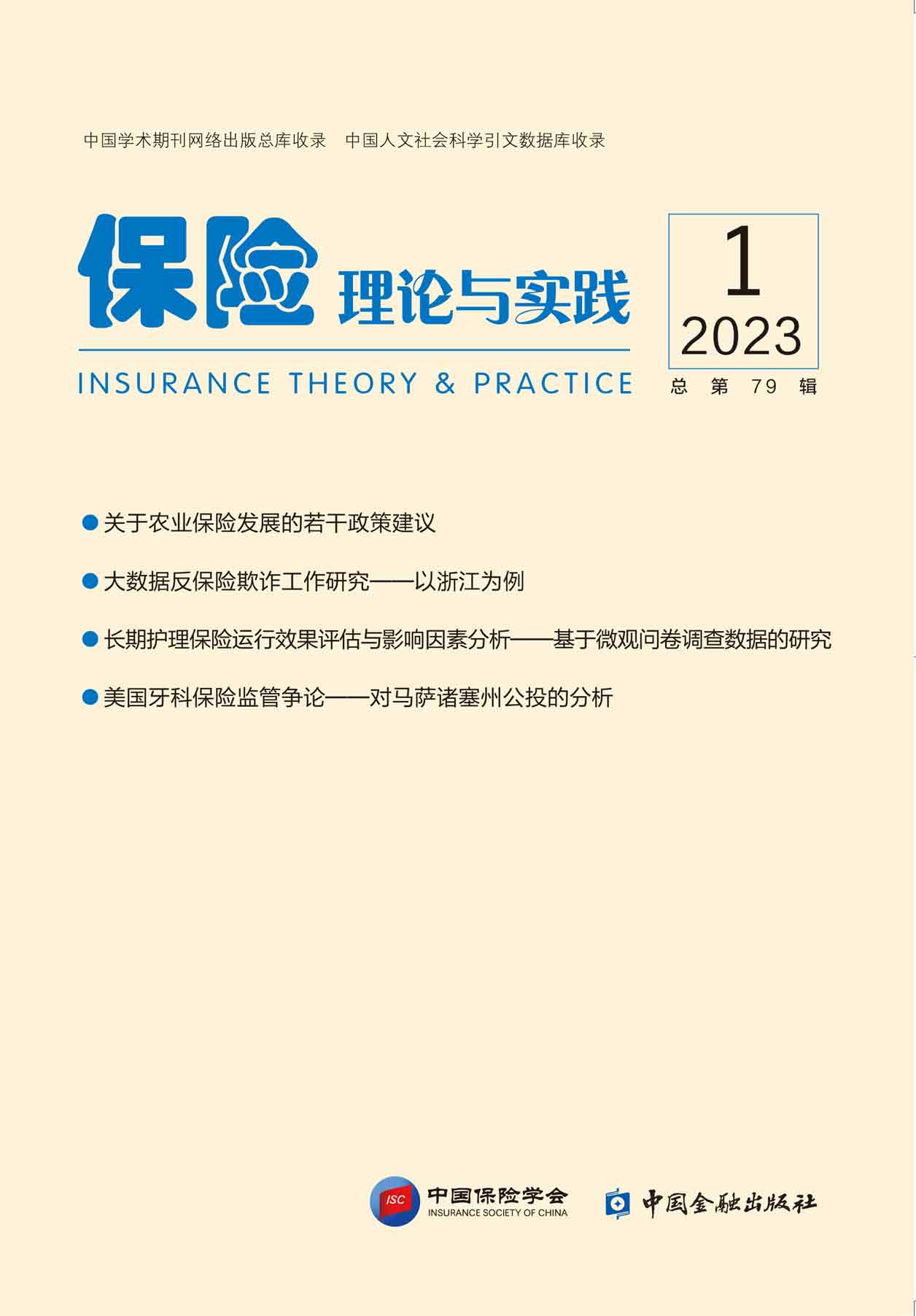 中国学术期刊网络出版总库收录 中国人文社会科学引文数据库收录

保险 理论与实践

INSURANCE THEORY & PRACTICE

1
2023

总第79辑

• 关于农业保险发展的若干政策建议

• 大数据反保险欺诈工作研究——以浙江为例

• 长期护理保险运行效果评估与影响因素分析——基于微观问卷调查数据的研究

• 美国牙科保险监管争论——对马萨诸塞州公投的分析

ISC
中国保险学会
INSURANCE SOCIETY OF CHINA

中国金融出版社